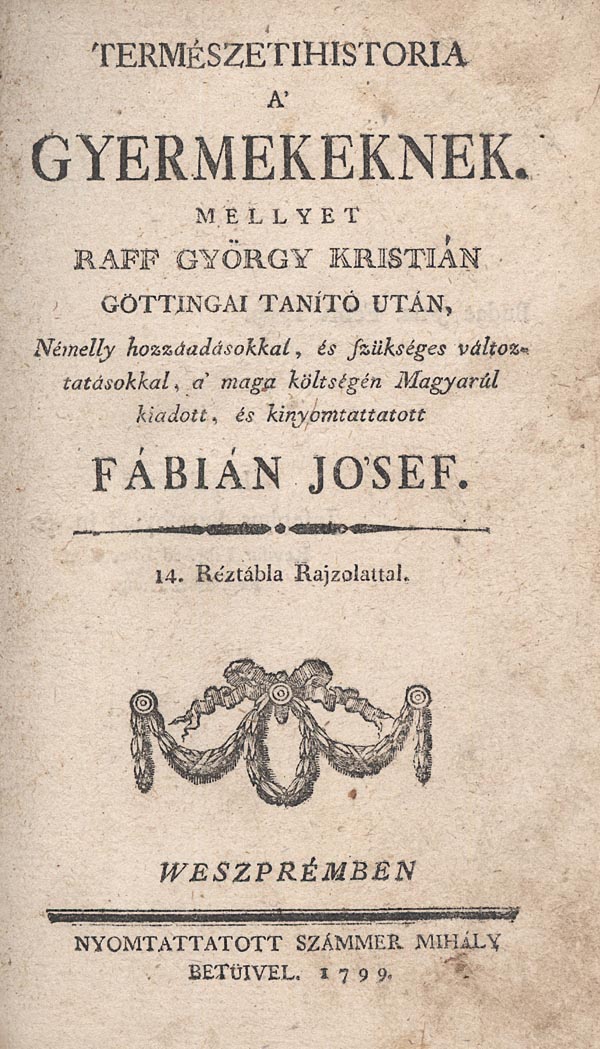 TERMÉSZETIHISTORIA
A'
GYERMEKEKNEK.
MELLYET
RAFF GYÖRGY KRISTIÁN
GÖTTINGAI TANÍTÓ UTÁN,
Némelly hozzáadásokkal, és szükséges változtatásokkal, a' maga költségén Magyarúl kiadott, és kinyomtattatott
FÁBIÁN JO'SEF.

14. Réztábla Rajzolattal.

WESZPRÉMBEN

NYOMTATTATOTT SZÁMMER MIHÁLY BETÜIVEL. 1799.